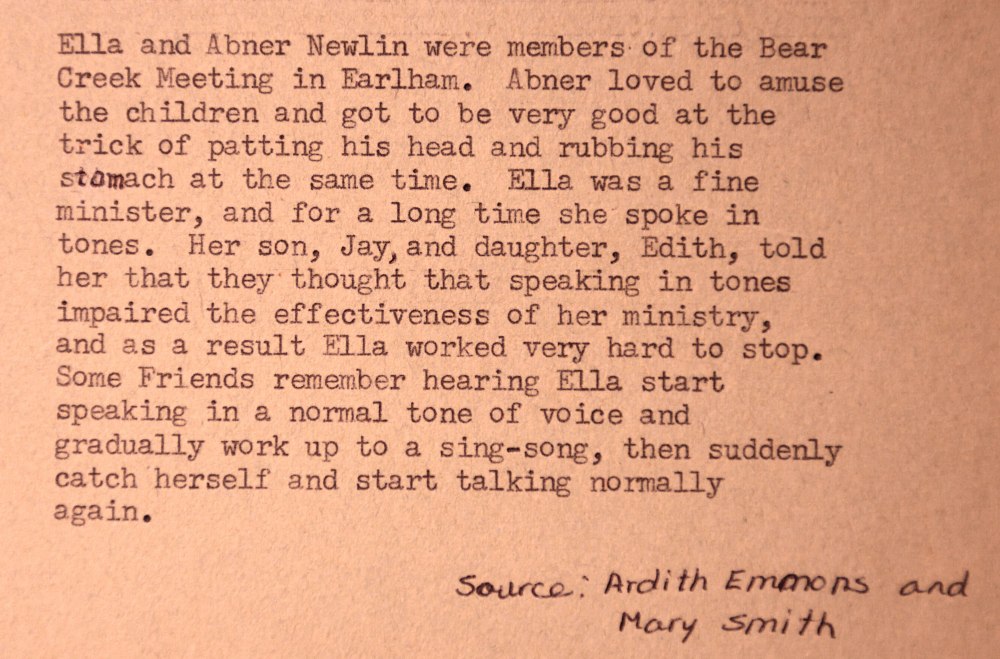 Ella and Abner Newlin were members of the Bear Creek Meeting in Earlham. Abner loved to amuse the children and got to be very good at the trick of patting his head and rubbing his stomach at the same time. Ella was a fine minister, and for a long time she spoke in tones. Her son, Jay, and daughter, Edith, told her that they thought that speaking in tones impaired the effectiveness of her ministry, and as a result Ella worked very hard to stop. Some Friends remember hearing Ella start speaking in a normal tone of voice and gradually work up to a sing-song, then suddenly catch herself and start talking normally again.

Source: Ardith Emmons and Mary Smith